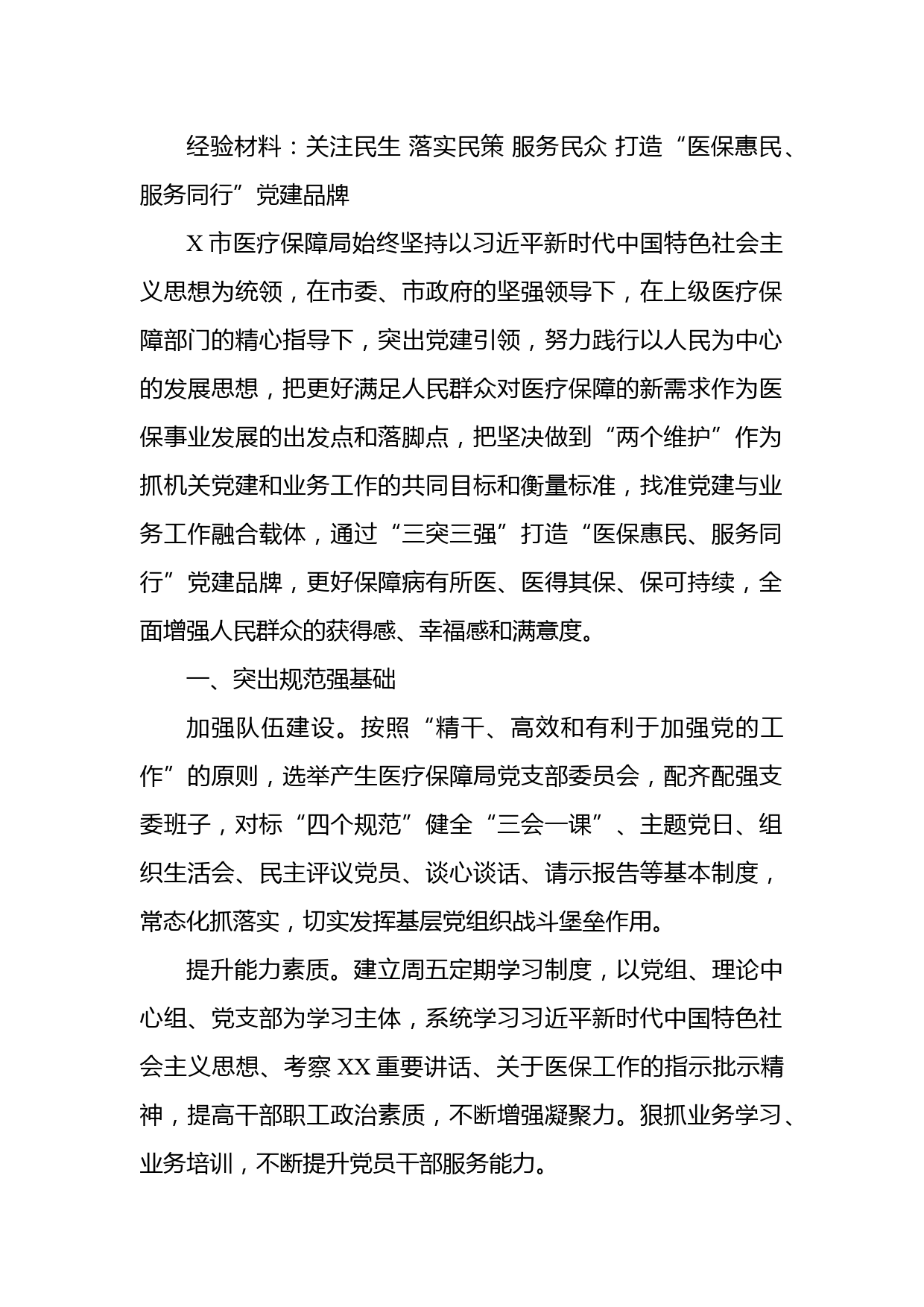 经验材料：关注民生 落实民策 服务民众 打造“医保惠民、服务同行”党建品牌

X市医疗保障局始终坚持以习近平新时代中国特色社会主义思想为统领，在市委、市政府的坚强领导下，在上级医疗保障部门的精心指导下，突出党建引领，努力践行以人民为中心的发展思想，把更好满足人民群众对医疗保障的新需求作为医保事业发展的出发点和落脚点，把坚决做到“两个维护”作为抓机关党建和业务工作的共同目标和衡量标准，找准党建与业务工作融合载体，通过“三突三强”打造“医保惠民、服务同行”党建品牌，更好保障病有所医、医得其保、保可持续，全面增强人民群众的获得感、幸福感和满意度。

一、突出规范强基础

加强队伍建设。按照“精干、高效和有利于加强党的工作”的原则，选举产生医疗保障局党支部委员会，配齐配强支委班子，对标“四个规范”健全“三会一课”、主题党日、组织生活会、民主评议党员、谈心谈话、请示报告等基本制度，常态化抓落实，切实发挥基层党组织战斗堡垒作用。

提升能力素质。建立周五定期学习制度，以党组、理论中心组、党支部为学习主体，系统学习习近平新时代中国特色社会主义思想、考察XX重要讲话、关于医保工作的指示批示精神，提高干部职工政治素质，不断增强凝聚力。狠抓业务学习、业务培训，不断提升党员干部服务能力。